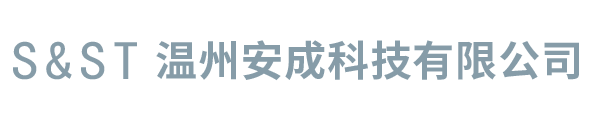 S&ST 温州安成科技有限公司